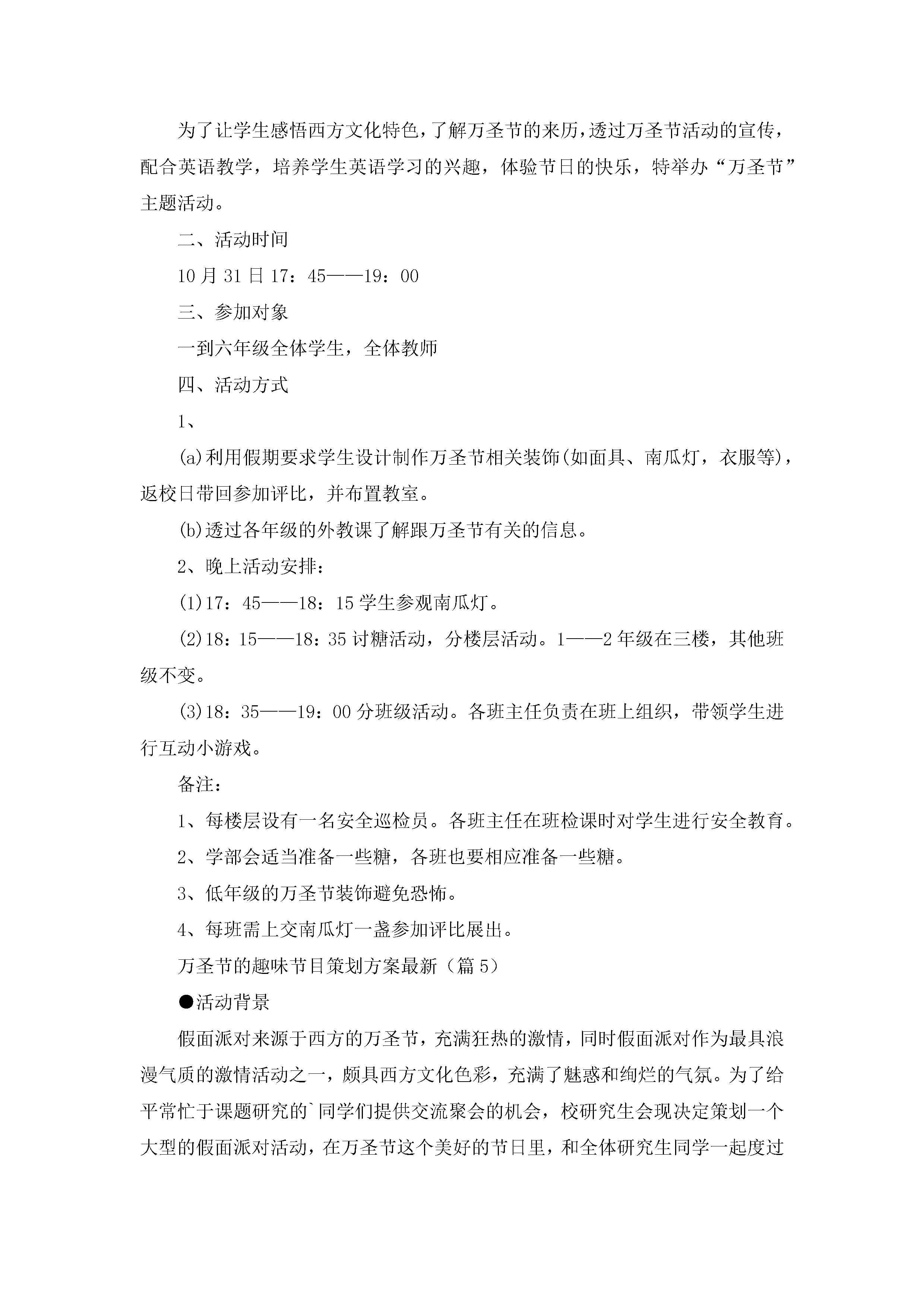 为了让学生感悟西方文化特色，了解万圣节的来历，透过万圣节活动的宣传，配合英语教学，培养学生英语学习的兴趣，体验节日的快乐，特举办“万圣节”主题活动。

二、活动时间

10月31日17：45——19：00

三、参加对象

一到六年级全体学生，全体教师

四、活动方式

1、

(a)利用假期要求学生设计制作万圣节相关装饰(如面具、南瓜灯，衣服等)，返校日带回参加评比，并布置教室。

(b)透过各年级的外教课了解跟万圣节有关的信息。

2、晚上活动安排：

(1)17：45——18：15学生参观南瓜灯。

(2)18：15——18：35讨糖活动，分楼层活动。1——2年级在三楼，其他班级不变。

(3)18：35——19：00分班级活动。各班主任负责在班上组织，带领学生进行互动小游戏。

备注：

1、每楼层设有一名安全巡检员。各班主任在班检课时对学生进行安全教育。

2、学部会适当准备一些糖，各班也要相应准备一些糖。

3、低年级的万圣节装饰避免恐怖。

4、每班需上交南瓜灯一盏参加评比展出。

万圣节的趣味节目策划方案最新（篇5）

●活动背景

假面派对来源于西方的万圣节，充满狂热的激情，同时假面派对作为最具浪漫气质的激情活动之一，颇具西方文化色彩，充满了魅惑和绚烂的气氛。为了给平常忙于课题研究的`同学们提供交流聚会的机会，校研究生会现决定策划一个大型的假面派对活动，在万圣节这个美好的节日里，和全体研究生同学一起度过